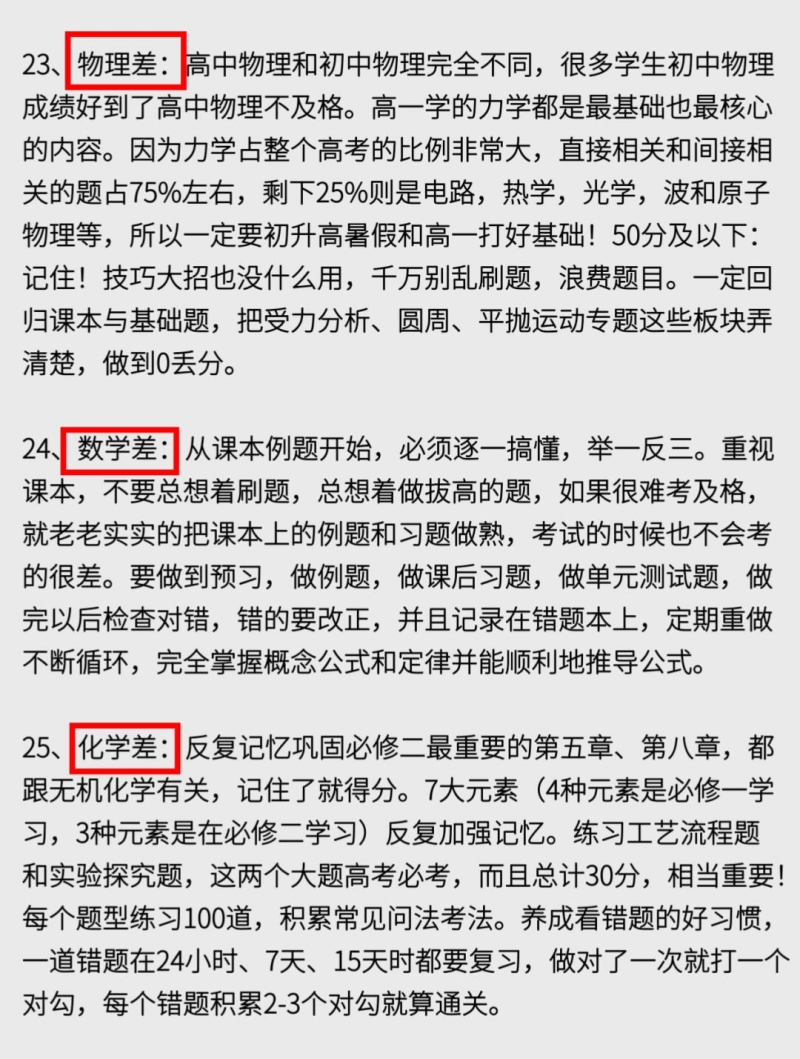 23、物理差：高中物理和初中物理完全不同，很多学生初中物理成绩好到了高中物理不及格。高一学的力学都是最基础也最核心的内容。因为力学占整个高考的比例非常大，直接相关和间接相关的题占75%左右，剩下25%则是电路，热学，光学，波和原子物理等，所以一定要初升高暑假和高一打好基础！50分及以下：记住！技巧大招也没什么用，千万别乱刷题，浪费题目。一定回归课本与基础题，把受力分析、圆周、平抛运动专题这些板块弄清楚，做到0丢分。

24、数学差：从课本例题开始，必须逐一搞懂，举一反三。重视课本，不要总想着刷题，总想着做拔高的题，如果很难考及格，就老老实实的把课本上的例题和习题做熟，考试的时候也不会考的很差。要做到预习，做例题，做课后习题，做单元测试题，做完以后检查对错，错的要改正，并且记录在错题本上，定期重做不断循环，完全掌握概念公式和定律并能顺利地推导公式。

25、化学差：反复记忆巩固必修二最重要的第五章、第八章，都跟无机化学有关，记住了就得分。7大元素（4种元素是必修一学习，3种元素是在必修二学习）反复加强记忆。练习工艺流程题和实验探究题，这两个大题高考必考，而且总计30分，相当重要！每个题型练习100道，积累常见问法考法。养成看错题的好习惯，一道错题在24小时、7天、15天时都要复习，做对了一次就打一个对勾，每个错题积累2-3个对勾就算通关。